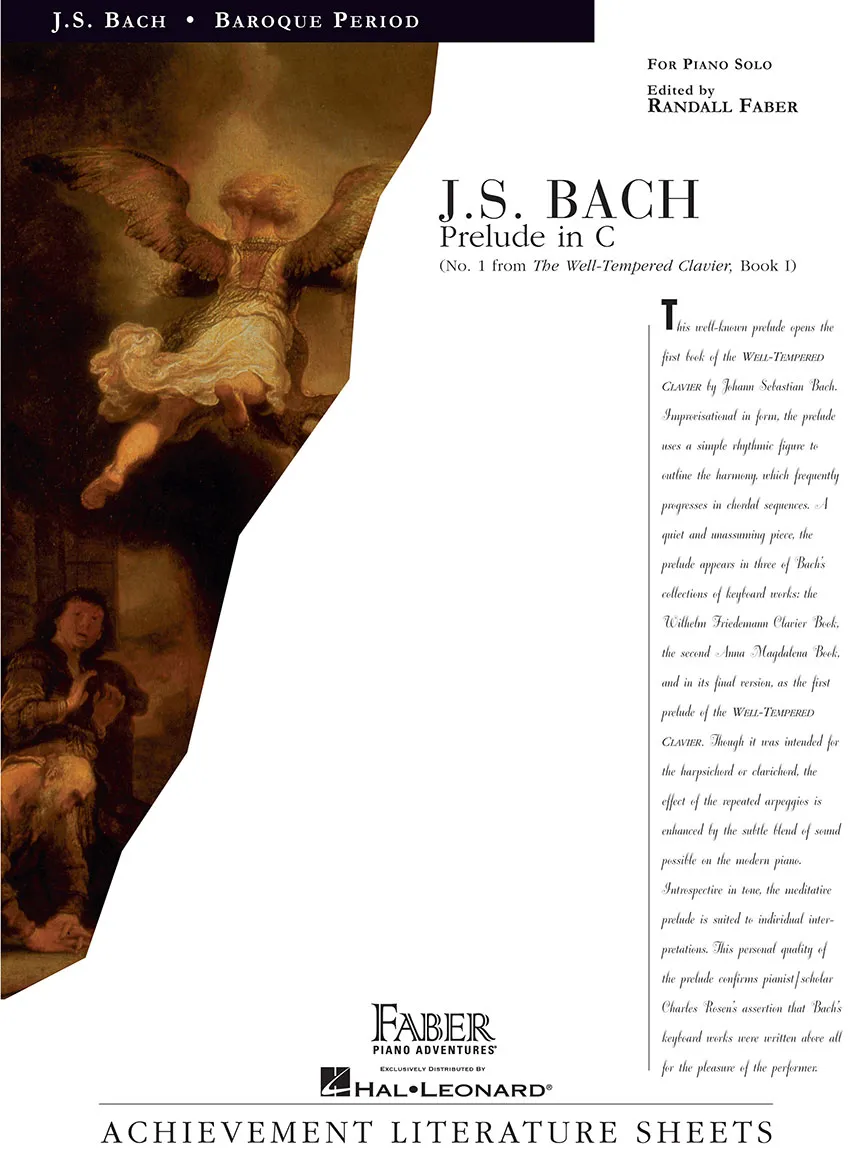 J.S. BACH • BAROQUE PERIOD

FOR PIANO SOLO
Edited by
RANDALL FABER

J.S. BACH
Prelude in C
(No. 1 from The Well-Tempered Clavier, Book I)

This well-known prelude opens the first book of the WELL-TEMPERED CLAVIER by Johann Sebastian Bach. Improvisational in form, the prelude uses a simple rhythmic figure to outline the harmony, which frequently progresses in chordal sequences. A quiet and unassuming piece, the prelude appears in three of Bach's collections of keyboard works: the Wilhelm Friedemann Clavier Book, the second Anna Magdalena Book, and in its final version, as the first prelude of the WELL-TEMPERED CLAVIER. Though it was intended for the harpsichord or clavichord, the effect of the repeated arpeggios is enhanced by the subtle blend of sound possible on the modern piano. Introspective in tone, the meditative prelude is suited to individual interpretations. This personal quality of the prelude confirms pianist/scholar Charles Rosen's assertion that Bach's keyboard works were written above all for the pleasure of the performer.

FABER
PIANO ADVENTURES®
EXCLUSIVELY DISTRIBUTED BY
HAL•LEONARD®

ACHIEVEMENT LITERATURE SHEETS